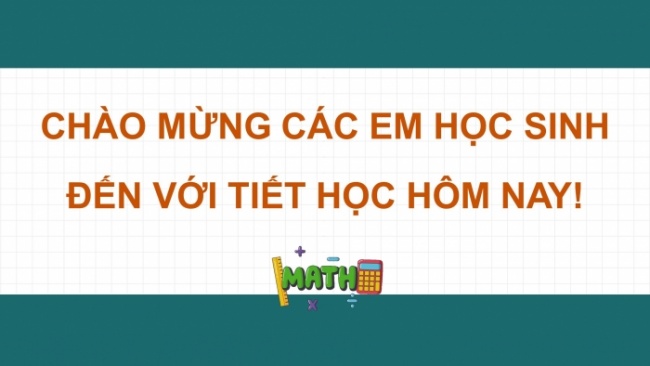 CHÀO MỪNG CÁC EM HỌC SINH ĐẾN VỚI TIẾT HỌC HÔM NAY!

MATH